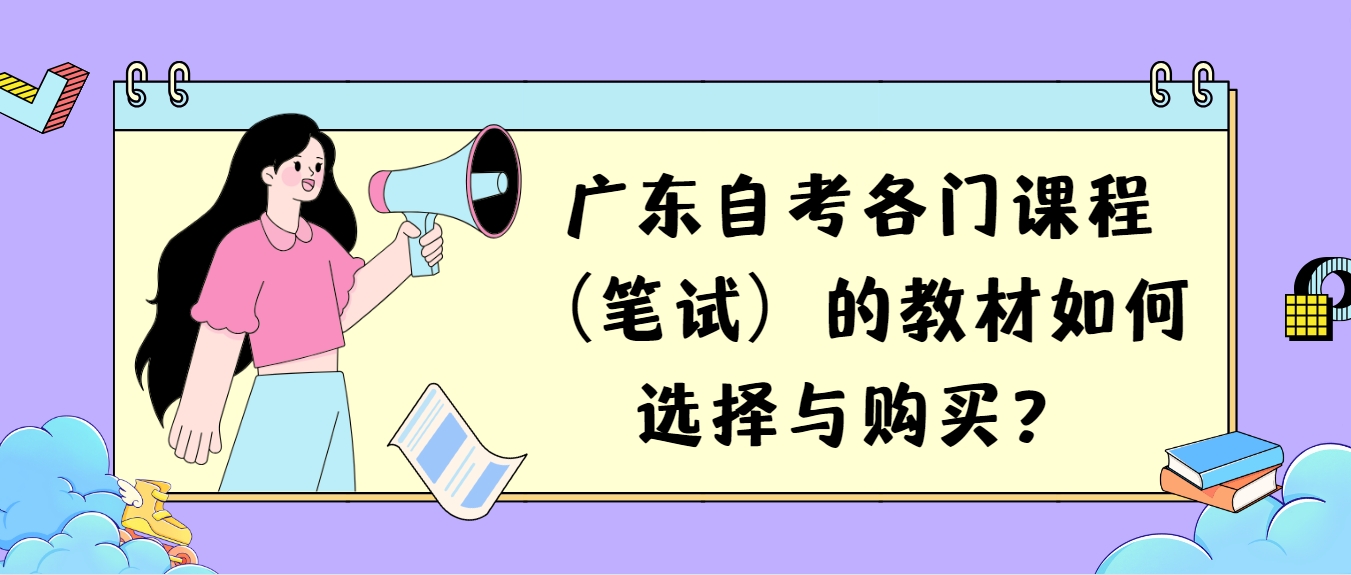 广东自考各门课程（笔试）的教材如何选择与购买？